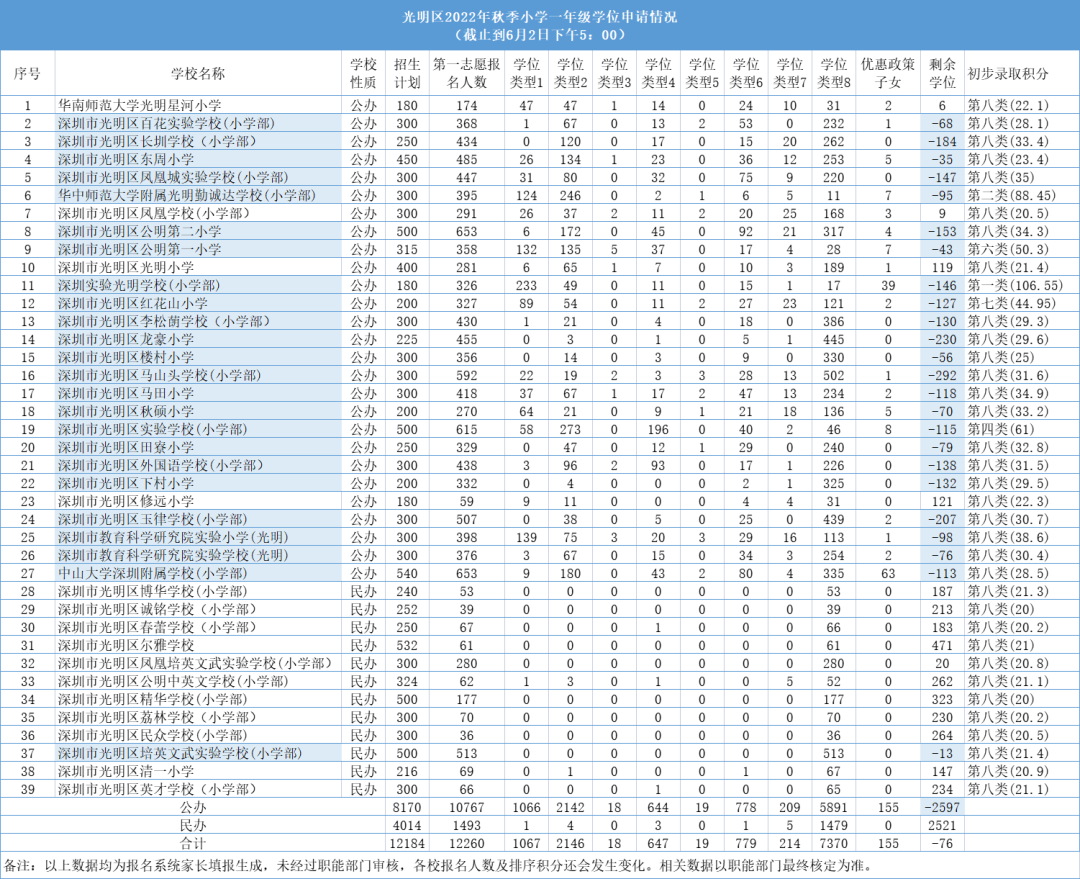 光明区2022年秋季小学一年级学位申请情况
（截止到6月2日下午5：00）

| 序号 | 学校名称 | 学校性质 | 招生计划 | 第一志愿报名人数 | 学位类型1 | 学位类型2 | 学位类型3 | 学位类型4 | 学位类型5 | 学位类型6 | 学位类型7 | 学位类型8 | 优惠政策子女 | 剩余学位 | 初步录取积分 |
|---|---|---|---|---|---|---|---|---|---|---|---|---|---|---|---|
| 1 | 华南师范大学光明星河小学 | 公办 | 180 | 174 | 47 | 47 | 1 | 14 | 0 | 24 | 10 | 31 | 2 | 6 | 第八类(22.1) |
| 2 | 深圳市光明区百花实验学校(小学部) | 公办 | 300 | 368 | 1 | 67 | 0 | 13 | 2 | 53 | 0 | 232 | 1 | -68 | 第八类(28.1) |
| 3 | 深圳市光明区长圳学校（小学部） | 公办 | 250 | 434 | 0 | 120 | 0 | 17 | 0 | 15 | 20 | 262 | 0 | -184 | 第八类(33.4) |
| 4 | 深圳市光明区东周小学 | 公办 | 450 | 485 | 26 | 134 | 1 | 23 | 0 | 36 | 12 | 253 | 5 | -35 | 第八类(23.4) |
| 5 | 深圳市光明区凤凰城实验学校(小学部) | 公办 | 300 | 447 | 31 | 80 | 0 | 32 | 0 | 75 | 9 | 220 | 0 | -147 | 第八类(35) |
| 6 | 华中师范大学附属光明勤诚达学校(小学部) | 公办 | 300 | 395 | 124 | 246 | 0 | 2 | 1 | 6 | 5 | 11 | 7 | -95 | 第二类(88.45) |
| 7 | 深圳市光明区凤凰学校(小学部) | 公办 | 300 | 291 | 26 | 37 | 2 | 11 | 2 | 20 | 25 | 168 | 3 | 9 | 第八类(20.5) |
| 8 | 深圳市光明区公明第二小学 | 公办 | 500 | 653 | 6 | 172 | 0 | 45 | 0 | 92 | 21 | 317 | 4 | -153 | 第八类(34.3) |
| 9 | 深圳市光明区公明第一小学 | 公办 | 315 | 358 | 132 | 135 | 5 | 37 | 0 | 17 | 4 | 28 | 7 | -43 | 第六类(50.3) |
| 10 | 深圳市光明区光明小学 | 公办 | 400 | 281 | 6 | 65 | 1 | 7 | 0 | 10 | 3 | 189 | 1 | 119 | 第八类(21.4) |
| 11 | 深圳实验光明学校(小学部) | 公办 | 180 | 326 | 233 | 49 | 0 | 11 | 0 | 15 | 1 | 17 | 39 | -146 | 第一类(106.55) |
| 12 | 深圳市光明区红花山小学 | 公办 | 200 | 327 | 89 | 54 | 0 | 11 | 2 | 27 | 23 | 121 | 2 | -127 | 第七类(44.95) |
| 13 | 深圳市光明区李松蓢学校（小学部） | 公办 | 300 | 430 | 1 | 21 | 0 | 4 | 0 | 18 | 0 | 386 | 0 | -130 | 第八类(29.3) |
| 14 | 深圳市光明区龙豪小学 | 公办 | 225 | 455 | 0 | 3 | 0 | 1 | 0 | 5 | 1 | 445 | 0 | -230 | 第八类(29.6) |
| 15 | 深圳市光明区楼村小学 | 公办 | 300 | 356 | 0 | 14 | 0 | 3 | 0 | 9 | 0 | 330 | 0 | -56 | 第八类(25) |
| 16 | 深圳市光明区马山头学校(小学部) | 公办 | 300 | 592 | 22 | 19 | 2 | 3 | 3 | 28 | 13 | 502 | 1 | -292 | 第八类(31.6) |
| 17 | 深圳市光明区马田小学 | 公办 | 300 | 418 | 37 | 67 | 1 | 17 | 2 | 47 | 13 | 234 | 2 | -118 | 第八类(34.9) |
| 18 | 深圳市光明区秋硕小学 | 公办 | 200 | 270 | 64 | 21 | 0 | 9 | 1 | 21 | 18 | 136 | 5 | -70 | 第八类(33.2) |
| 19 | 深圳市光明区实验学校(小学部) | 公办 | 500 | 615 | 58 | 273 | 0 | 196 | 0 | 40 | 2 | 46 | 8 | -115 | 第四类(61) |
| 20 | 深圳市光明区田寮小学 | 公办 | 250 | 329 | 0 | 47 | 0 | 12 | 1 | 29 | 0 | 240 | 0 | -79 | 第八类(32.8) |
| 21 | 深圳市光明区外国语学校(小学部) | 公办 | 300 | 438 | 3 | 96 | 2 | 93 | 0 | 17 | 1 | 226 | 0 | -138 | 第八类(31.5) |
| 22 | 深圳市光明区下村小学 | 公办 | 200 | 332 | 0 | 4 | 0 | 0 | 0 | 2 | 1 | 325 | 0 | -132 | 第八类(29.5) |
| 23 | 深圳市光明区修远小学 | 公办 | 180 | 59 | 9 | 11 | 0 | 0 | 0 | 4 | 4 | 31 | 0 | 121 | 第八类(22.3) |
| 24 | 深圳市光明区玉律学校(小学部) | 公办 | 300 | 507 | 0 | 38 | 0 | 5 | 0 | 25 | 0 | 439 | 2 | -207 | 第八类(30.7) |
| 25 | 深圳市教育科学研究院实验小学(光明) | 公办 | 300 | 398 | 139 | 75 | 3 | 20 | 3 | 29 | 16 | 113 | 1 | -98 | 第八类(38.6) |
| 26 | 深圳市教育科学研究院实验学校(光明) | 公办 | 300 | 376 | 3 | 67 | 0 | 15 | 0 | 34 | 3 | 254 | 2 | -76 | 第八类(30.4) |
| 27 | 中山大学深圳附属学校(小学部) | 公办 | 540 | 653 | 9 | 180 | 0 | 43 | 2 | 80 | 4 | 335 | 63 | -113 | 第八类(28.5) |
| 28 | 深圳市光明区博华学校(小学部) | 民办 | 240 | 53 | 0 | 0 | 0 | 0 | 0 | 0 | 0 | 53 | 0 | 187 | 第八类(21.3) |
| 29 | 深圳市光明区诚铭学校（小学部） | 民办 | 252 | 39 | 0 | 0 | 0 | 0 | 0 | 0 | 0 | 39 | 0 | 213 | 第八类(20) |
| 30 | 深圳市光明区春蕾学校（小学部） | 民办 | 250 | 67 | 0 | 0 | 0 | 1 | 0 | 0 | 0 | 66 | 0 | 183 | 第八类(20.2) |
| 31 | 深圳市光明区尔雅学校 | 民办 | 532 | 61 | 0 | 0 | 0 | 0 | 0 | 0 | 0 | 61 | 0 | 471 | 第八类(21) |
| 32 | 深圳市光明区凤凰培英文武实验学校(小学部) | 民办 | 300 | 280 | 0 | 0 | 0 | 0 | 0 | 0 | 0 | 280 | 0 | 20 | 第八类(20.8) |
| 33 | 深圳市光明区公明中英文学校(小学部) | 民办 | 324 | 62 | 1 | 3 | 0 | 1 | 0 | 0 | 5 | 52 | 0 | 262 | 第八类(21.1) |
| 34 | 深圳市光明区精华学校(小学部) | 民办 | 500 | 177 | 0 | 0 | 0 | 0 | 0 | 0 | 0 | 177 | 0 | 323 | 第八类(20) |
| 35 | 深圳市光明区荔林学校（小学部） | 民办 | 300 | 70 | 0 | 0 | 0 | 0 | 0 | 0 | 0 | 70 | 0 | 230 | 第八类(20.2) |
| 36 | 深圳市光明区民众学校(小学部) | 民办 | 300 | 36 | 0 | 0 | 0 | 0 | 0 | 0 | 0 | 36 | 0 | 264 | 第八类(20.5) |
| 37 | 深圳市光明区培英文武实验学校(小学部) | 民办 | 500 | 513 | 0 | 0 | 0 | 0 | 0 | 0 | 0 | 513 | 0 | -13 | 第八类(21.4) |
| 38 | 深圳市光明区清一小学 | 民办 | 216 | 69 | 0 | 1 | 0 | 0 | 0 | 1 | 0 | 67 | 0 | 147 | 第八类(20.9) |
| 39 | 深圳市光明区英才学校（小学部） | 民办 | 300 | 66 | 0 | 0 | 0 | 1 | 0 | 0 | 0 | 65 | 0 | 234 | 第八类(21.1) |
| | 公办 | | 8170 | 10767 | 1066 | 2142 | 18 | 644 | 19 | 778 | 209 | 5891 | 155 | -2597 | |
| | 民办 | | 4014 | 1493 | 1 | 4 | 0 | 3 | 0 | 1 | 5 | 1479 | 0 | 2521 | |
| | 合计 | | 12184 | 12260 | 1067 | 2146 | 18 | 647 | 19 | 779 | 214 | 7370 | 155 | -76 | |

备注：以上数据均为报名系统家长填报生成，未经过职能部门审核，各校报名人数及排序积分还会发生变化。相关数据以职能部门最终核定为准。